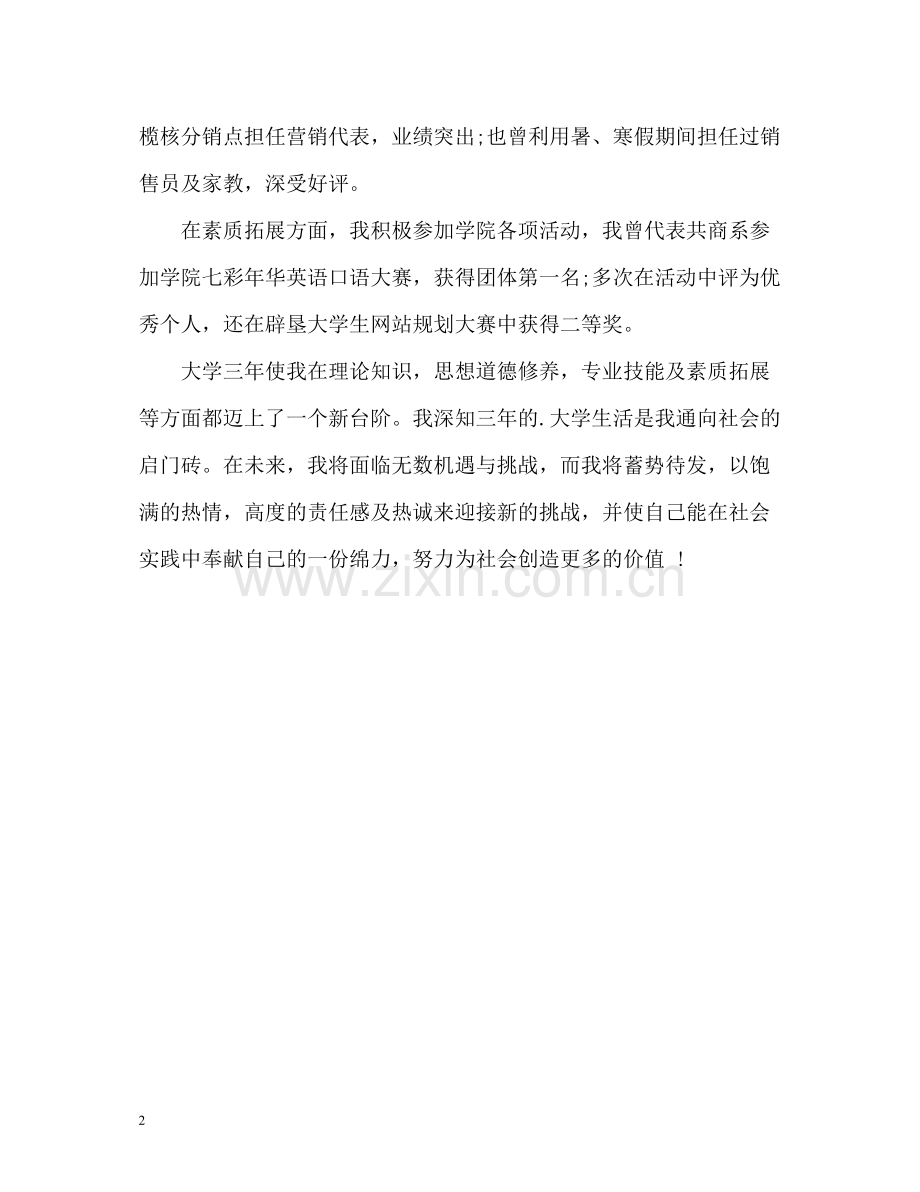 榄核分销点担任营销代表，业绩突出;也曾利用暑、寒假期间担任过销售员及家教，深受好评。

在素质拓展方面，我积极参加学院各项活动，我曾代表共商系参加学院七彩年华英语口语大赛，获得团体第一名;多次在活动中评为优秀个人，还在辟垦大学生网站规划大赛中获得二等奖。

大学三年使我在理论知识，思想道德修养，专业技能及素质拓展等方面都迈上了一个新台阶。我深知三年的.大学生活是我通向社会的启门砖。在未来，我将面临无数机遇与挑战，而我将蓄势待发，以饱满的热情，高度的责任感及热诚来迎接新的挑战，并使自己能在社会实践中奉献自己的一份绵力，努力为社会创造更多的价值 !

www.zixin.com.cn

2